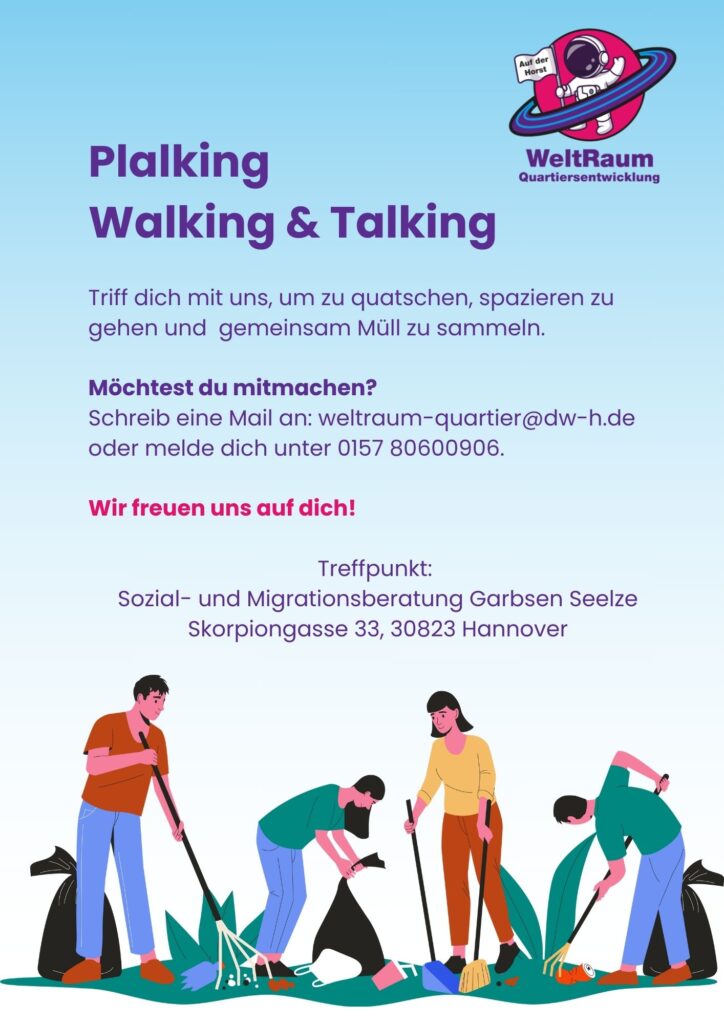 Auf der Horst

WeltRaum
Quartiersentwicklung

Plalking
Walking & Talking

Triff dich mit uns, um zu quatschen, spazieren zu gehen und gemeinsam Müll zu sammeln.

Möchtest du mitmachen?
Schreib eine Mail an: weltraum-quartier@dw-h.de oder melde dich unter 0157 80600906.

Wir freuen uns auf dich!

Treffpunkt:
Sozial- und Migrationsberatung Garbsen Seelze
Skorpiongasse 33, 30823 Hannover